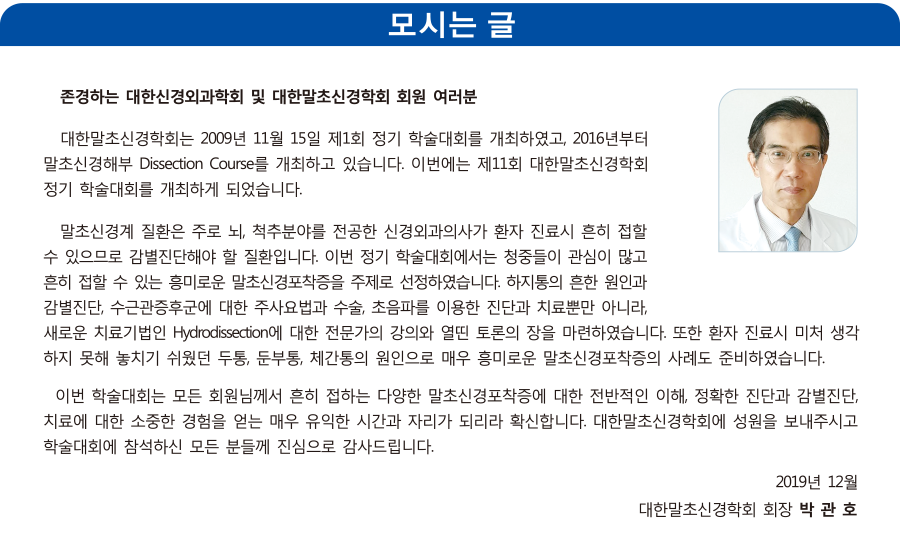 모시는 글

존경하는 대한신경외과학회 및 대한말초신경학회 회원 여러분

대한말초신경학회는 2009년 11월 15일 제1회 정기 학술대회를 개최하였고, 2016년부터 말초신경해부 Dissection Course를 개최하고 있습니다. 이번에는 제11회 대한말초신경학회 정기 학술대회를 개최하게 되었습니다.

말초신경계 질환은 주로 뇌, 척추분야를 전공한 신경외과의사가 환자 진료시 흔히 접할 수 있으므로 감별진단해야 할 질환입니다. 이번 정기 학술대회에서는 청중들이 관심이 많고 흔히 접할 수 있는 흥미로운 말초신경포착증을 주제로 선정하였습니다. 하지통의 흔한 원인과 감별진단, 수근관증후군에 대한 주사요법과 수술, 초음파를 이용한 진단과 치료뿐만 아니라, 새로운 치료기법인 Hydrodissection에 대한 전문가의 강의와 열띤 토론의 장을 마련하였습니다. 또한 환자 진료시 미처 생각하지 못해 놓치기 쉬웠던 두통, 둔부통, 체간통의 원인으로 매우 흥미로운 말초신경포착증의 사례도 준비하였습니다.

이번 학술대회는 모든 회원님께서 흔히 접하는 다양한 말초신경포착증에 대한 전반적인 이해, 정확한 진단과 감별진단, 치료에 대한 소중한 경험을 얻는 매우 유익한 시간과 자리가 되리라 확신합니다. 대한말초신경학회에 성원을 보내주시고 학술대회에 참석하신 모든 분들께 진심으로 감사드립니다.

2019년 12월
대한말초신경학회 회장 박 관 호